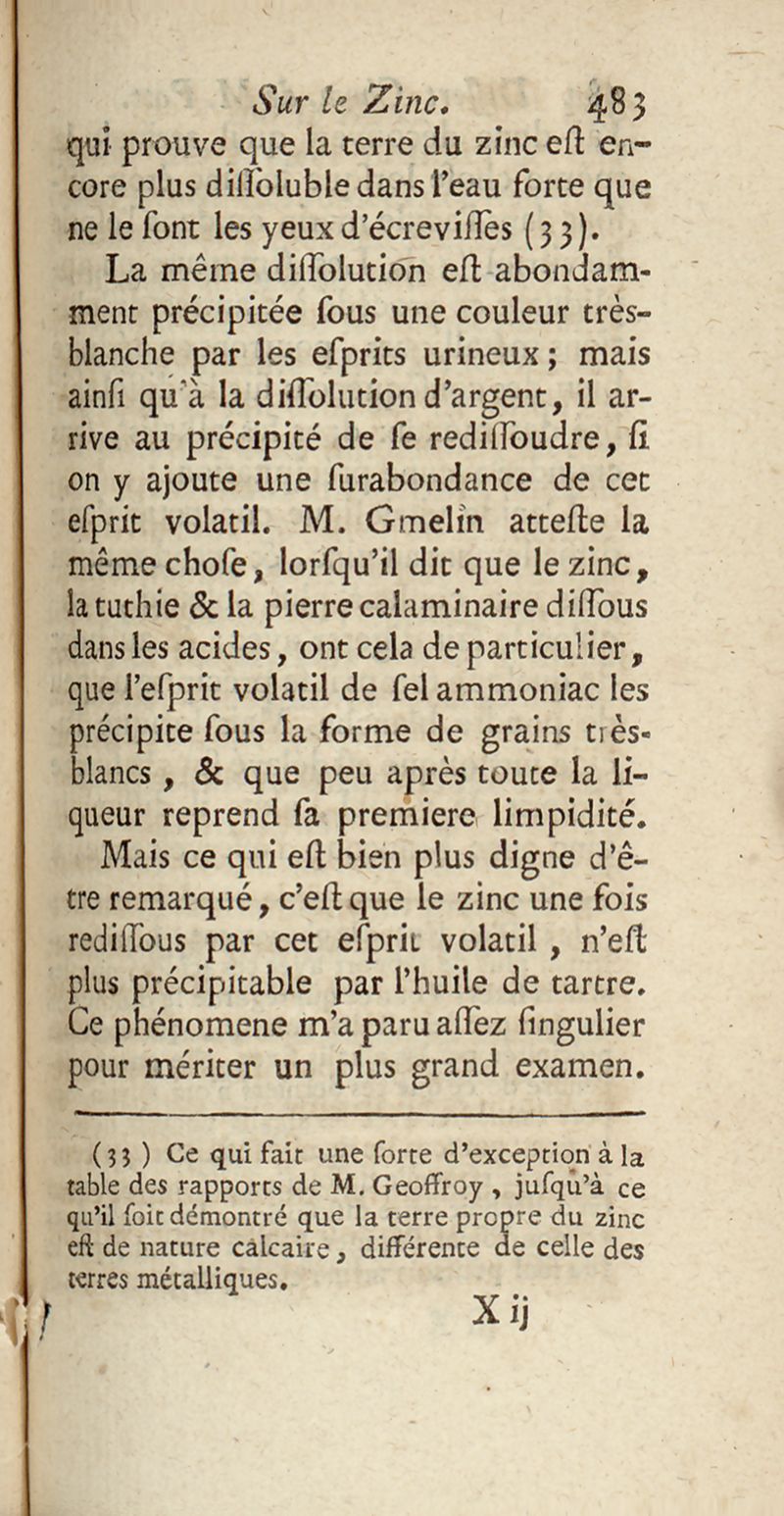 Sur le Zinc. 483

qui prouve que la terre du zinc eſt encore plus diſſoluble dans l'eau forte que ne le font les yeux d'écreviſſes (33).

La même diſſolution eſt abondamment précipitée ſous une couleur très-blanche par les eſprits urineux; mais ainſi qu'à la diſſolution d'argent, il arrive au précipité de ſe rediſſoudre, ſi on y ajoute une ſurabondance de cet eſprit volatil. M. Gmelin atteſte la même choſe, lorſqu'il dit que le zinc, la tuthie & la pierre calaminaire diſſous dans les acides, ont cela de particulier, que l'eſprit volatil de ſel ammoniac les précipite ſous la forme de grains très-blancs, & que peu après toute la liqueur reprend ſa premiere limpidité. Mais ce qui eſt bien plus digne d'être remarqué, c'eſt que le zinc une fois rediſſous par cet eſprit volatil, n'eſt plus précipitable par l'huile de tartre. Ce phénomene m'a paru aſſez ſingulier pour mériter un plus grand examen.

(33) Ce qui fait une ſorte d'exception à la table des rapports de M. Geoffroy, juſqu'à ce qu'il ſoit démontré que la terre propre du zinc eſt de nature calcaire, différente de celle des terres métalliques.

X ij